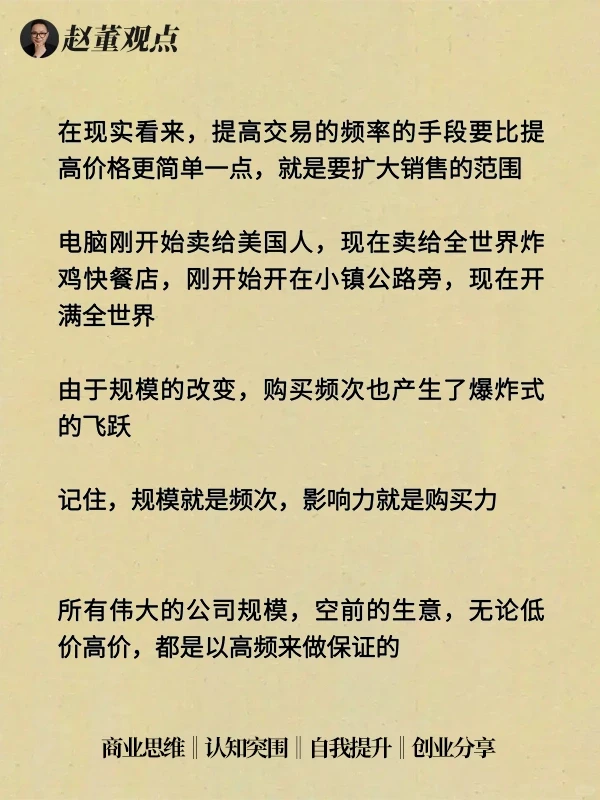 赵董观点

在现实看来，提高交易的频率的手段要比提高价格更简单一点，就是要扩大销售的范围

电脑刚开始卖给美国人，现在卖给全世界炸鸡快餐店，刚开始开在小镇公路旁，现在开满全世界

由于规模的改变，购买频次也产生了爆炸式的飞跃

记住，规模就是频次，影响力就是购买力

所有伟大的公司规模，空前的生意，无论低价高价，都是以高频来做保证的

商业思维 ‖ 认知突围 ‖ 自我提升 ‖ 创业分享